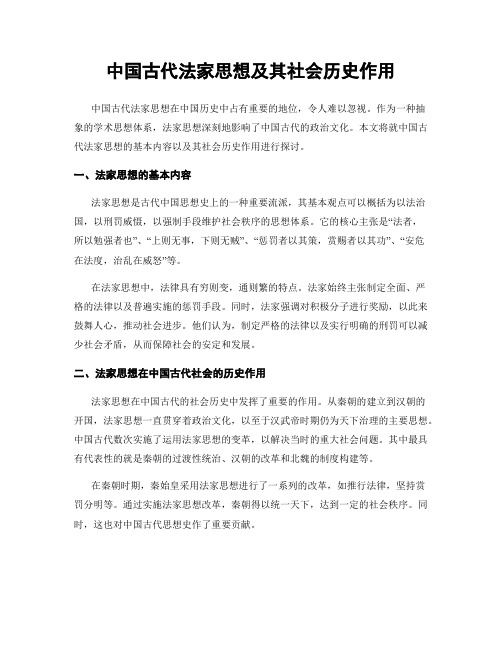 中国古代法家思想及其社会历史作用

中国古代法家思想在中国历史中占有重要的地位，令人难以忽视。作为一种抽象的学术思想体系，法家思想深刻地影响了中国古代的政治文化。本文将就中国古代法家思想的基本内容以及其社会历史作用进行探讨。

一、法家思想的基本内容

法家思想是古代中国思想史上的一种重要流派，其基本观点可以概括为以法治国，以刑罚威慑，以强制手段维护社会秩序的思想体系。它的核心主张是“法者，所以勉强者也”、“上则无事，下则无贼”、“惩罚者以其策，赏赐者以其功”、“安危在法度，治乱在威怒”等。

在法家思想中，法律具有穷则变，通则繁的特点。法家始终主张制定全面、严格的法律以及普遍实施的惩罚手段。同时，法家强调对积极分子进行奖励，以此来鼓舞人心，推动社会进步。他们认为，制定严格的法律以及实行明确的刑罚可以减少社会矛盾，从而保障社会的安定和发展。

二、法家思想在中国古代社会的历史作用

法家思想在中国古代的社会历史中发挥了重要的作用。从秦朝的建立到汉朝的开国，法家思想一直贯穿着政治文化，以至于汉武帝时期仍为天下治理的主要思想。中国古代数次实施了运用法家思想的变革，以解决当时的重大社会问题。其中最具有代表性的就是秦朝的过渡性统治、汉朝的改革和北魏的制度构建等。

在秦朝时期，秦始皇采用法家思想进行了一系列的改革，如推行法律，坚持赏罚分明等。通过实施法家思想改革，秦朝得以统一天下，达到一定的社会秩序。同时，这也对中国古代思想史作了重要贡献。